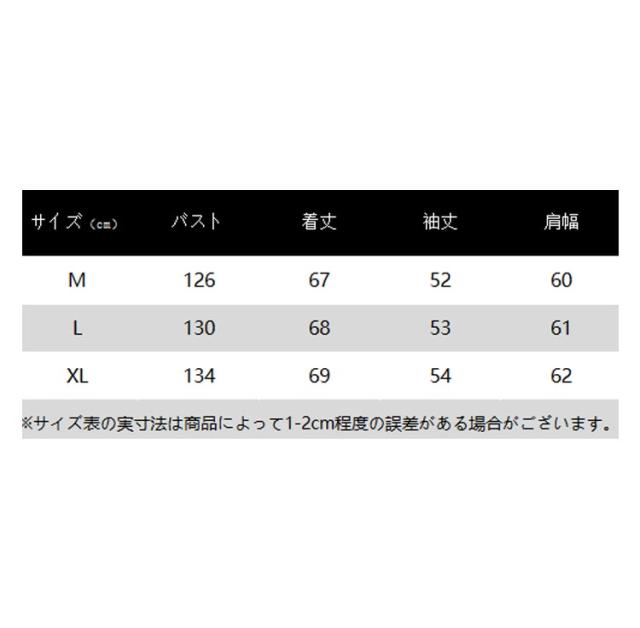 | サイズ（cm） | バスト | 着丈 | 袖丈 | 肩幅 |
|---|---|---|---|---|
| M | 126 | 67 | 52 | 60 |
| L | 130 | 68 | 53 | 61 |
| XL | 134 | 69 | 54 | 62 |

※サイズ表の実寸法は商品によって1-2cm程度の誤差がある場合がございます。